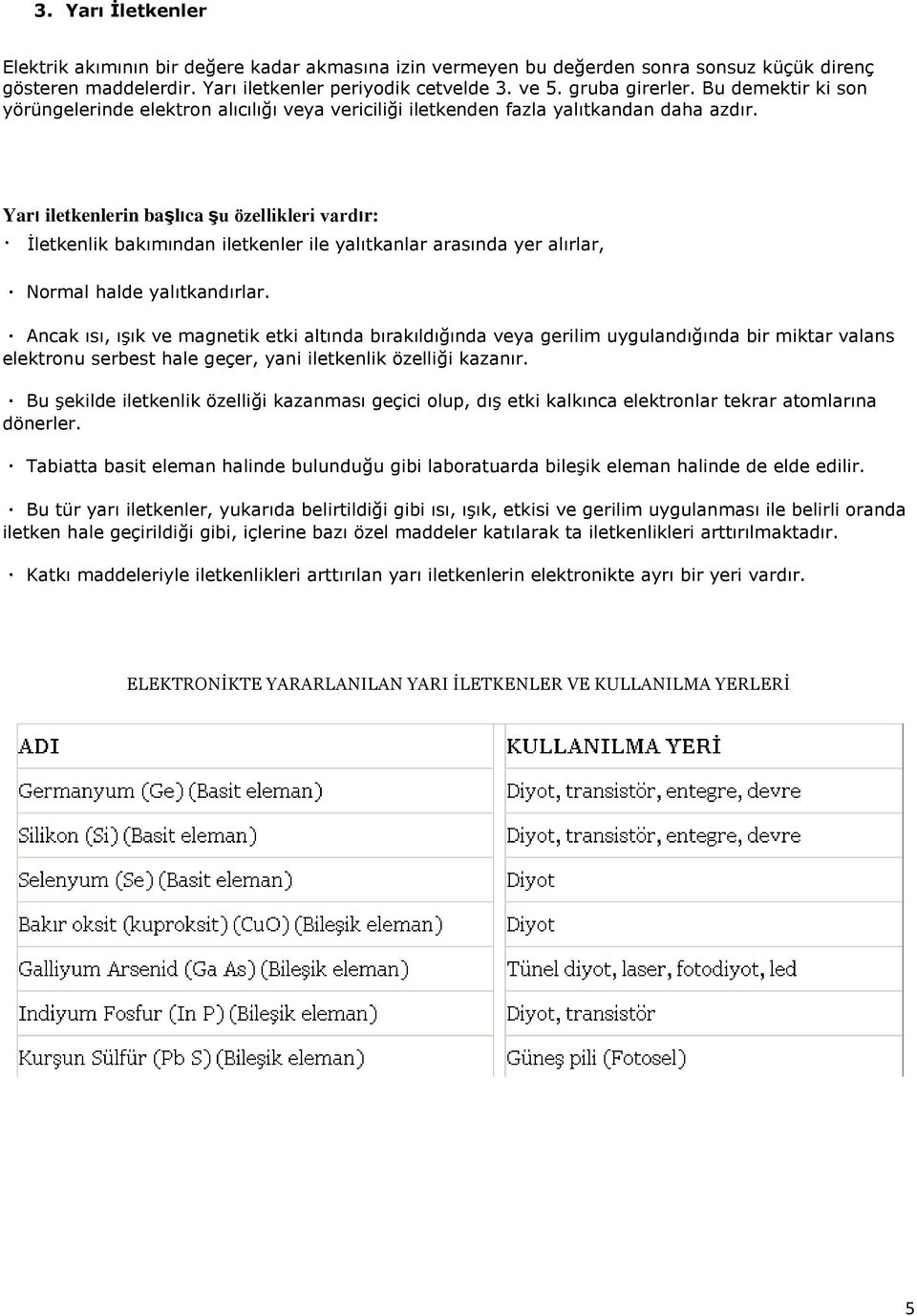 3. Yarı İletkenler

Elektrik akımının bir değere kadar akmasına izin vermeyen bu değerden sonra sonsuz küçük direnç gösteren maddelerdir. Yarı iletkenler periyodik cetvelde 3. ve 5. gruba girerler. Bu demektir ki son yörüngelerinde elektron alıcılığı veya vericiliği iletkenden fazla yalıtkandan daha azdır.

Yarı iletkenlerin başlıca şu özellikleri vardır:

· İletkenlik bakımından iletkenler ile yalıtkanlar arasında yer alırlar,

· Normal halde yalıtkandırlar.

· Ancak ısı, ışık ve magnetik etki altında bırakıldığında veya gerilim uygulandığında bir miktar valans elektronu serbest hale geçer, yani iletkenlik özelliği kazanır.

· Bu şekilde iletkenlik özelliği kazanması geçici olup, dış etki kalkınca elektronlar tekrar atomlarına dönerler.

· Tabiatta basit eleman halinde bulunduğu gibi laboratuarda bileşik eleman halinde de elde edilir.

· Bu tür yarı iletkenler, yukarıda belirtildiği gibi ısı, ışık, etkisi ve gerilim uygulanması ile belirli oranda iletken hale geçirildiği gibi, içlerine bazı özel maddeler katılarak ta iletkenlikleri arttırılmaktadır.

· Katkı maddeleriyle iletkenlikleri arttırılan yarı iletkenlerin elektronikte ayrı bir yeri vardır.

ELEKTRONİKTE YARARLANILAN YARI İLETKENLER VE KULLANILMA YERLERİ

| ADI | KULLANILMA YERİ |
|---|---|
| Germanyum (Ge) (Basit eleman) | Diyot, transistör, entegre, devre |
| Silikon (Si) (Basit eleman) | Diyot, transistör, entegre, devre |
| Selenyum (Se) (Basit eleman) | Diyot |
| Bakır oksit (kuproksit) (CuO) (Bileşik eleman) | Diyot |
| Galliyum Arsenid (Ga As) (Bileşik eleman) | Tünel diyot, laser, fotodiyot, led |
| Indiyum Fosfur (In P) (Bileşik eleman) | Diyot, transistör |
| Kurşun Sülfür (Pb S) (Bileşik eleman) | Güneş pili (Fotosel) |

5